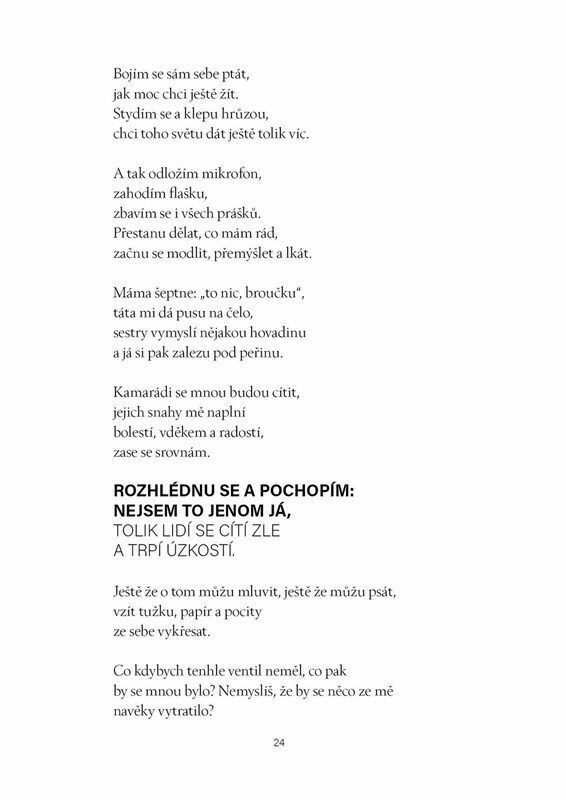 Bojím se sám sebe ptát,
jak moc chci ještě žít.
Stydím se a klepu hrůzou,
chci toho světu dát ještě tolik víc.

A tak odložím mikrofon,
zahodím flašku,
zbavím se i všech prášků.
Přestanu dělat, co mám rád,
začnu se modlit, přemýšlet a lkát.

Máma šeptne: „to nic, broučku“,
táta mi dá pusu na čelo,
sestry vymyslí nějakou hovadinu
a já si pak zalezu pod peřinu.

Kamarádi se mnou budou cítit,
jejich snahy mě naplní
bolestí, vděkem a radostí,
zase se srovnám.

ROZHLÉDNU SE A POCHOPÍM:
NEJSEM TO JENOM JÁ,
TOLIK LIDÍ SE CÍTÍ ZLE
A TRPÍ ÚZKOSTÍ.

Ještě že o tom můžu mluvit, ještě že můžu psát,
vzít tužku, papír a pocity
ze sebe vykřesat.

Co kdybych tenhle ventil neměl, co pak
by se mnou bylo? Nemyslíš, že by se něco ze mě
navěky vytratilo?

24